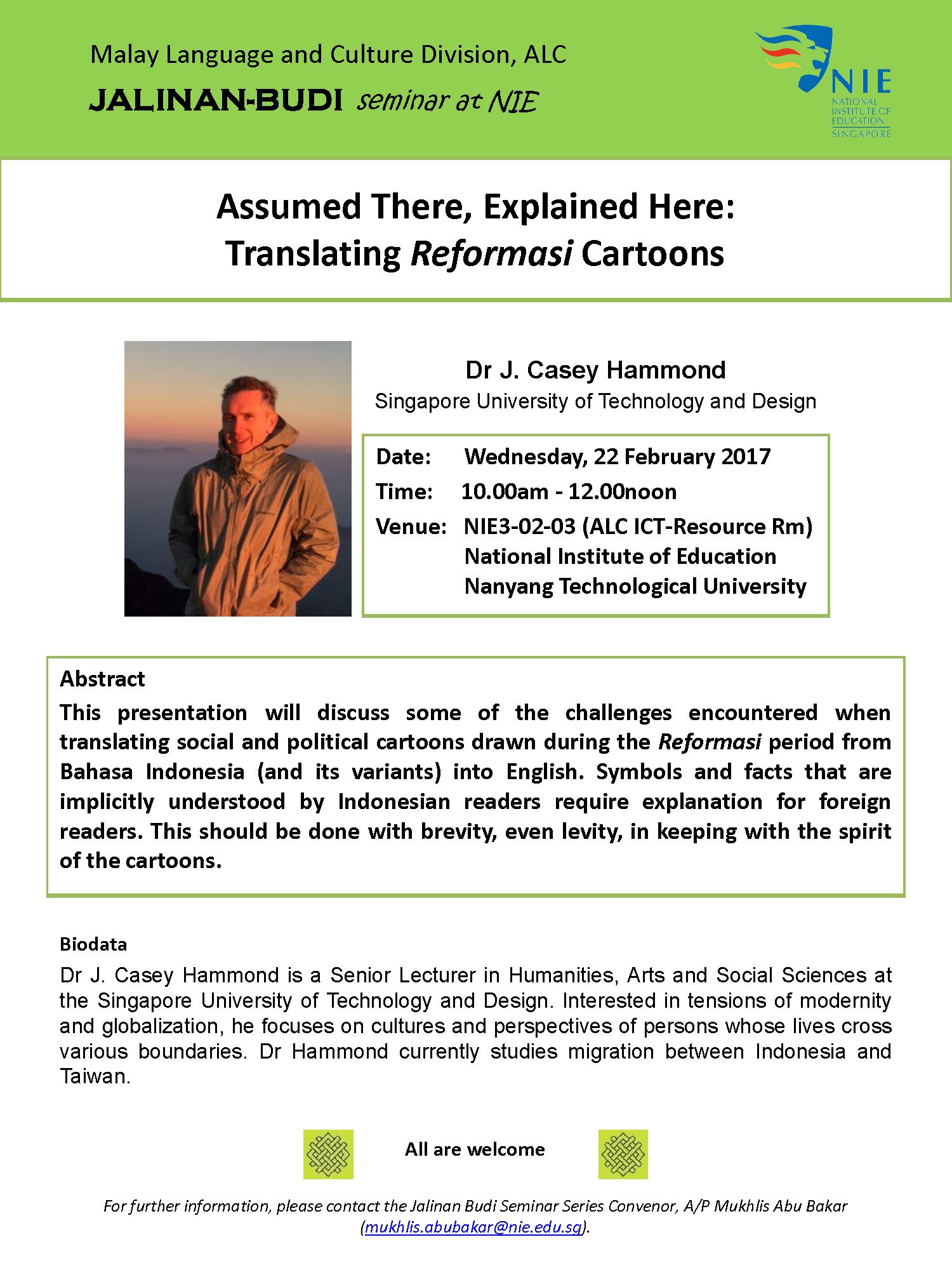 Malay Language and Culture Division, ALC

JALINAN-BUDI seminar at NIE

NIE
NATIONAL INSTITUTE OF EDUCATION
SINGAPORE

Assumed There, Explained Here:
Translating Reformasi Cartoons

Dr J. Casey Hammond
Singapore University of Technology and Design

Date: Wednesday, 22 February 2017
Time: 10.00am - 12.00noon
Venue: NIE3-02-03 (ALC ICT-Resource Rm)
National Institute of Education
Nanyang Technological University

Abstract
This presentation will discuss some of the challenges encountered when translating social and political cartoons drawn during the Reformasi period from Bahasa Indonesia (and its variants) into English. Symbols and facts that are implicitly understood by Indonesian readers require explanation for foreign readers. This should be done with brevity, even levity, in keeping with the spirit of the cartoons.

Biodata
Dr J. Casey Hammond is a Senior Lecturer in Humanities, Arts and Social Sciences at the Singapore University of Technology and Design. Interested in tensions of modernity and globalization, he focuses on cultures and perspectives of persons whose lives cross various boundaries. Dr Hammond currently studies migration between Indonesia and Taiwan.

All are welcome

For further information, please contact the Jalinan Budi Seminar Series Convenor, A/P Mukhlis Abu Bakar (mukhlis.abubakar@nie.edu.sg).